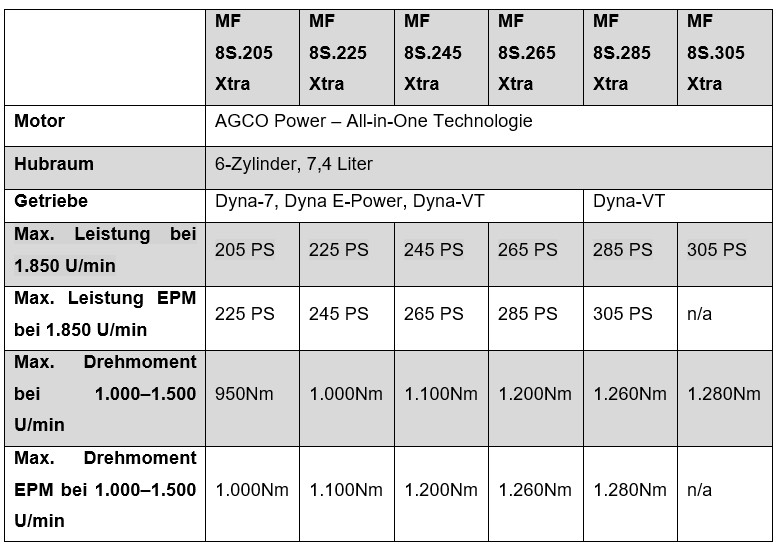 |  | MF 8S.205 Xtra | MF 8S.225 Xtra | MF 8S.245 Xtra | MF 8S.265 Xtra | MF 8S.285 Xtra | MF 8S.305 Xtra |
|---|---|---|---|---|---|---|
| Motor | AGCO Power – All-in-One Technologie | | | | | |
| Hubraum | 6-Zylinder, 7,4 Liter | | | | | |
| Getriebe | Dyna-7, Dyna E-Power, Dyna-VT | | | | Dyna-VT | |
| Max. Leistung bei 1.850 U/min | 205 PS | 225 PS | 245 PS | 265 PS | 285 PS | 305 PS |
| Max. Leistung EPM bei 1.850 U/min | 225 PS | 245 PS | 265 PS | 285 PS | 305 PS | n/a |
| Max. Drehmoment bei 1.000–1.500 U/min | 950Nm | 1.000Nm | 1.100Nm | 1.200Nm | 1.260Nm | 1.280Nm |
| Max. Drehmoment EPM bei 1.000–1.500 U/min | 1.000Nm | 1.100Nm | 1.200Nm | 1.260Nm | 1.280Nm | n/a |